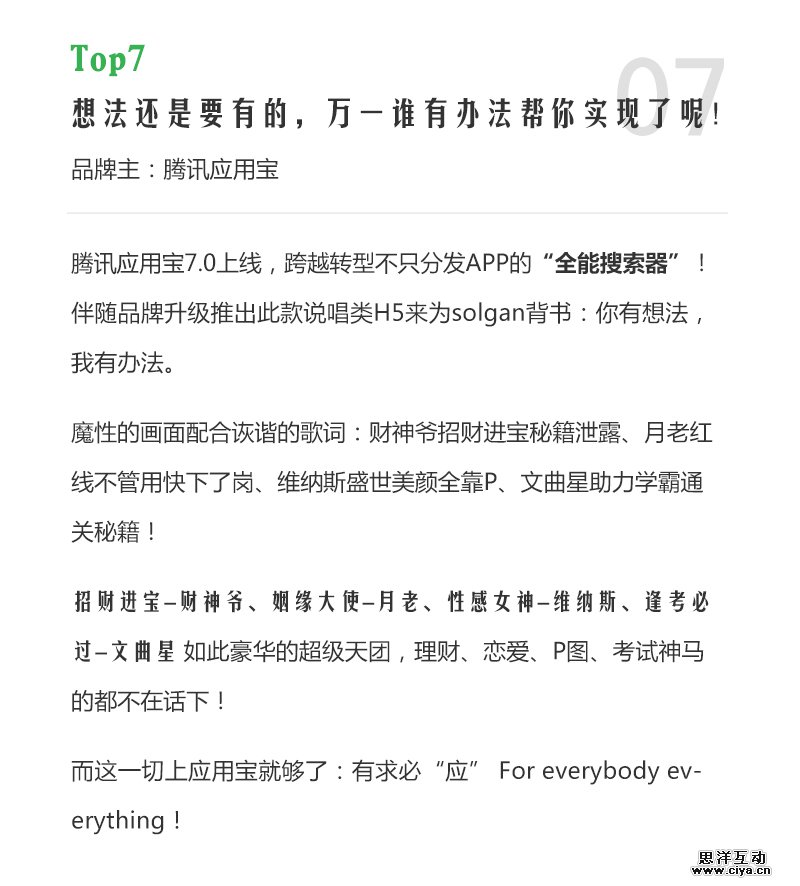 Top7

07

想法还是要有的，万一谁有办法帮你实现了呢！

品牌主：腾讯应用宝

腾讯应用宝7.0上线，跨越转型不只分发APP的“全能搜索器”！伴随品牌升级推出此款说唱类H5来为solgan背书：你有想法，我有办法。

魔性的画面配合诙谐的歌词：财神爷招财进宝秘籍泄露、月老红线不管用快下了岗、维纳斯盛世美颜全靠P、文曲星助力学霸通关秘籍！

招财进宝–财神爷、姻缘大使–月老、性感女神–维纳斯、逢考必过–文曲星 如此豪华的超级天团，理财、恋爱、P图、考试神马的都不在话下！

而这一切上应用宝就够了：有求必“应” For everybody everything！

思洋互动
www.ciya.cn